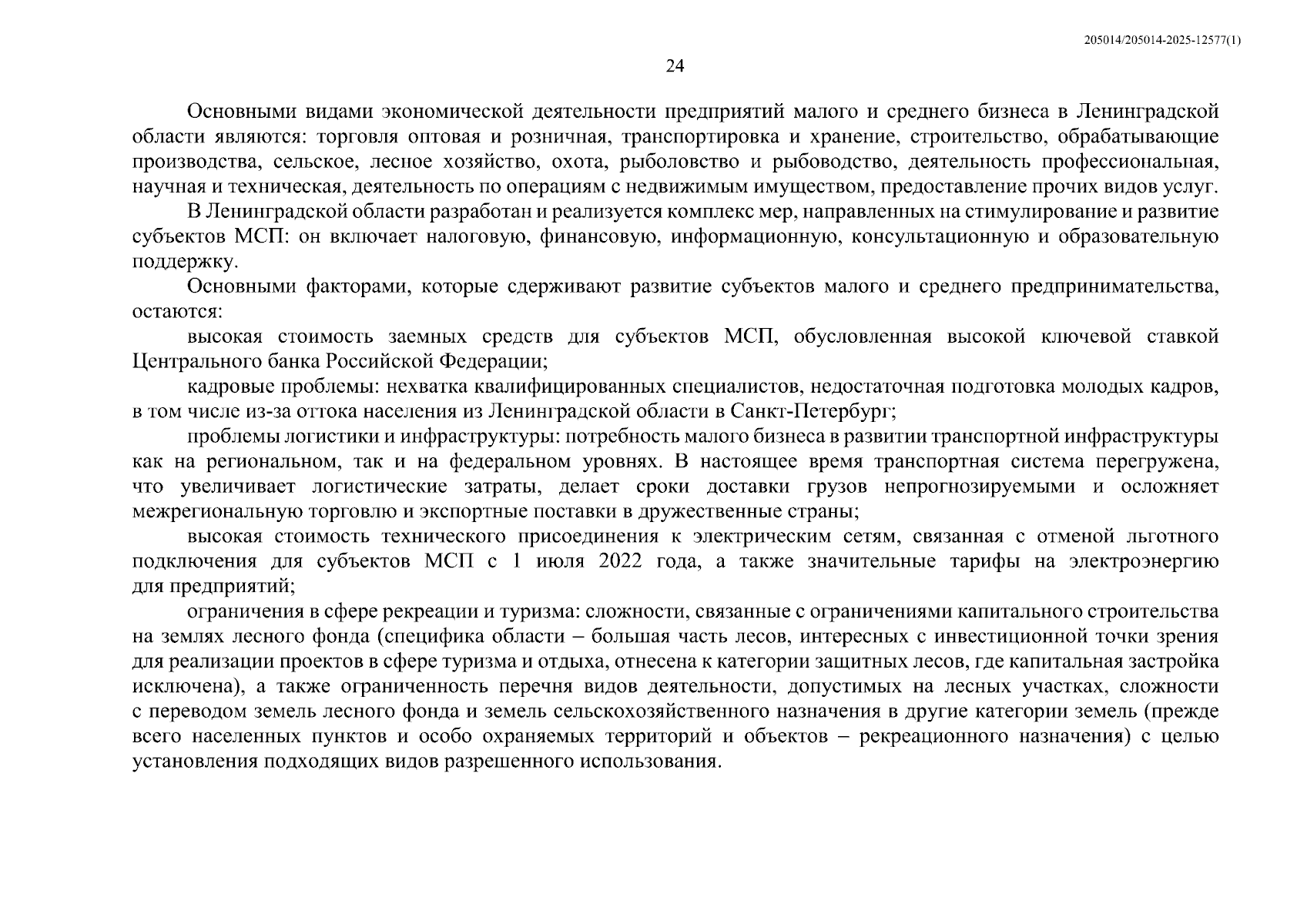 205014/205014-2025-12577(1)

24

Основными видами экономической деятельности предприятий малого и среднего бизнеса в Ленинградской области являются: торговля оптовая и розничная, транспортировка и хранение, строительство, обрабатывающие производства, сельское, лесное хозяйство, охота, рыболовство и рыбоводство, деятельность профессиональная, научная и техническая, деятельность по операциям с недвижимым имуществом, предоставление прочих видов услуг.

В Ленинградской области разработан и реализуется комплекс мер, направленных на стимулирование и развитие субъектов МСП: он включает налоговую, финансовую, информационную, консультационную и образовательную поддержку.

Основными факторами, которые сдерживают развитие субъектов малого и среднего предпринимательства, остаются:

высокая стоимость заемных средств для субъектов МСП, обусловленная высокой ключевой ставкой Центрального банка Российской Федерации;

кадровые проблемы: нехватка квалифицированных специалистов, недостаточная подготовка молодых кадров, в том числе из-за оттока населения из Ленинградской области в Санкт-Петербург;

проблемы логистики и инфраструктуры: потребность малого бизнеса в развитии транспортной инфраструктуры как на региональном, так и на федеральном уровнях. В настоящее время транспортная система перегружена, что увеличивает логистические затраты, делает сроки доставки грузов непрогнозируемыми и осложняет межрегиональную торговлю и экспортные поставки в дружественные страны;

высокая стоимость технического присоединения к электрическим сетям, связанная с отменой льготного подключения для субъектов МСП с 1 июля 2022 года, а также значительные тарифы на электроэнергию для предприятий;

ограничения в сфере рекреации и туризма: сложности, связанные с ограничениями капитального строительства на землях лесного фонда (специфика области – большая часть лесов, интересных с инвестиционной точки зрения для реализации проектов в сфере туризма и отдыха, отнесена к категории защитных лесов, где капитальная застройка исключена), а также ограниченность перечня видов деятельности, допустимых на лесных участках, сложности с переводом земель лесного фонда и земель сельскохозяйственного назначения в другие категории земель (прежде всего населенных пунктов и особо охраняемых территорий и объектов – рекреационного назначения) с целью установления подходящих видов разрешенного использования.